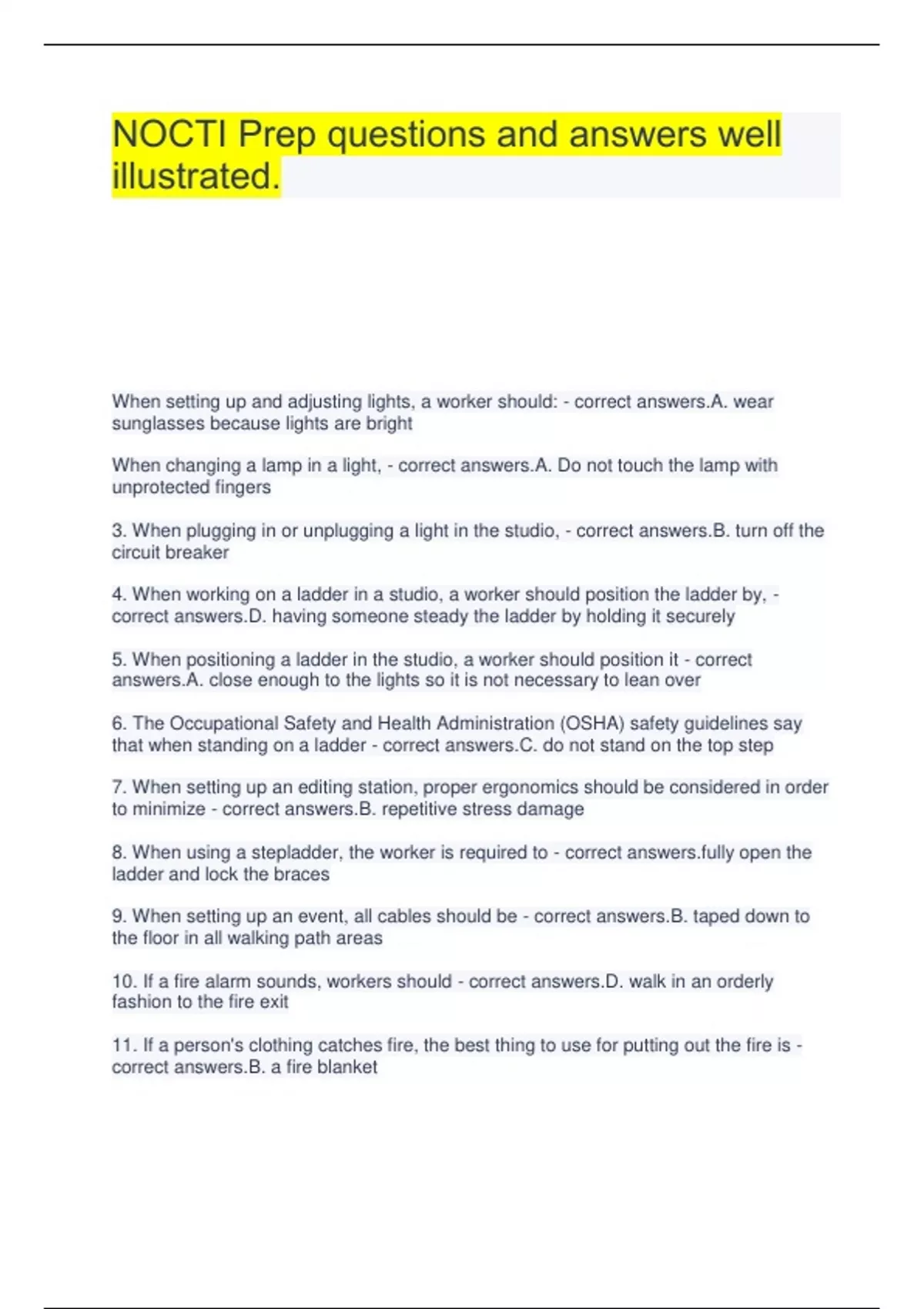 NOCTI Prep questions and answers well illustrated.

When setting up and adjusting lights, a worker should: - correct answers.A. wear sunglasses because lights are bright

When changing a lamp in a light, - correct answers.A. Do not touch the lamp with unprotected fingers

3. When plugging in or unplugging a light in the studio, - correct answers.B. turn off the circuit breaker

4. When working on a ladder in a studio, a worker should position the ladder by, - correct answers.D. having someone steady the ladder by holding it securely

5. When positioning a ladder in the studio, a worker should position it - correct answers.A. close enough to the lights so it is not necessary to lean over

6. The Occupational Safety and Health Administration (OSHA) safety guidelines say that when standing on a ladder - correct answers.C. do not stand on the top step

7. When setting up an editing station, proper ergonomics should be considered in order to minimize - correct answers.B. repetitive stress damage

8. When using a stepladder, the worker is required to - correct answers.fully open the ladder and lock the braces

9. When setting up an event, all cables should be - correct answers.B. taped down to the floor in all walking path areas

10. If a fire alarm sounds, workers should - correct answers.D. walk in an orderly fashion to the fire exit

11. If a person's clothing catches fire, the best thing to use for putting out the fire is - correct answers.B. a fire blanket